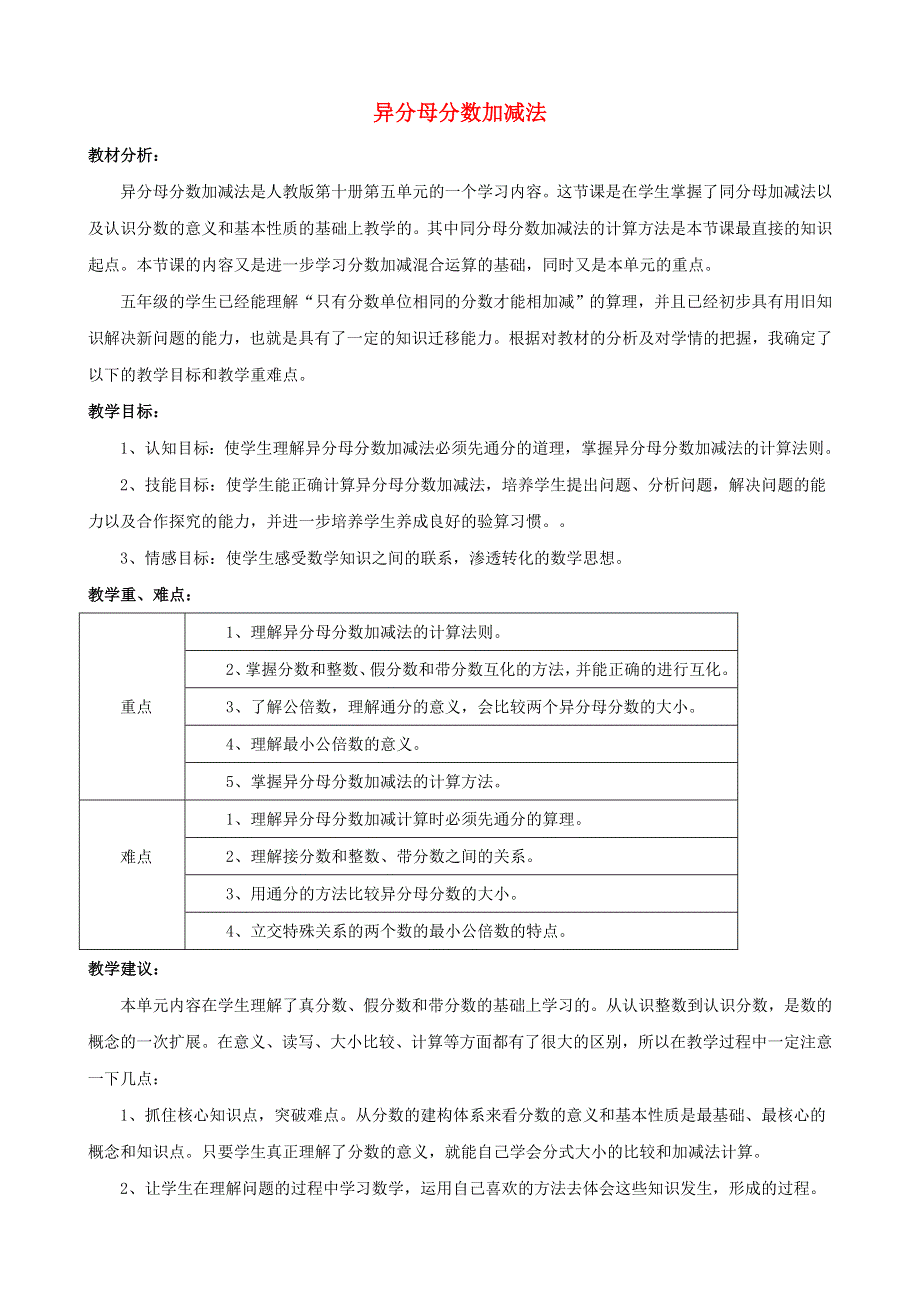 异分母分数加减法

教材分析：

异分母分数加减法是人教版第十册第五单元的一个学习内容。这节课是在学生掌握了同分母加减法以及认识分数的意义和基本性质的基础上教学的。其中同分母分数加减法的计算方法是本节课最直接的知识起点。本节课的内容又是进一步学习分数加减混合运算的基础，同时又是本单元的重点。

五年级的学生已经能理解“只有分数单位相同的分数才能相加减”的算理，并且已经初步具有用旧知识解决新问题的能力，也就是具有了一定的知识迁移能力。根据对教材的分析及对学情的把握，我确定了以下的教学目标和教学重难点。

教学目标：

1、认知目标：使学生理解异分母分数加减法必须先通分的道理，掌握异分母分数加减法的计算法则。

2、技能目标：使学生能正确计算异分母分数加减法，培养学生提出问题、分析问题，解决问题的能力以及合作探究的能力，并进一步培养学生养成良好的验算习惯。。

3、情感目标：使学生感受数学知识之间的联系，渗透转化的数学思想。

教学重、难点：

| | |
|---|---|
| 重点 | 1、理解异分母分数加减法的计算法则。 |
| | 2、掌握分数和整数、假分数和带分数互化的方法，并能正确的进行互化。 |
| | 3、了解公倍数，理解通分的意义，会比较两个异分母分数的大小。 |
| | 4、理解最小公倍数的意义。 |
| | 5、掌握异分母分数加减法的计算方法。 |
| 难点 | 1、理解异分母分数加减计算时必须先通分的算理。 |
| | 2、理解接分数和整数、带分数之间的关系。 |
| | 3、用通分的方法比较异分母分数的大小。 |
| | 4、立交特殊关系的两个数的最小公倍数的特点。 |

教学建议：

本单元内容在学生理解了真分数、假分数和带分数的基础上学习的。从认识整数到认识分数，是数的概念的一次扩展。在意义、读写、大小比较、计算等方面都有了很大的区别，所以在教学过程中一定注意一下几点：

1、抓住核心知识点，突破难点。从分数的建构体系来看分数的意义和基本性质是最基础、最核心的概念和知识点。只要学生真正理解了分数的意义，就能自己学会分式大小的比较和加减法计算。

2、让学生在理解问题的过程中学习数学，运用自己喜欢的方法去体会这些知识发生，形成的过程。